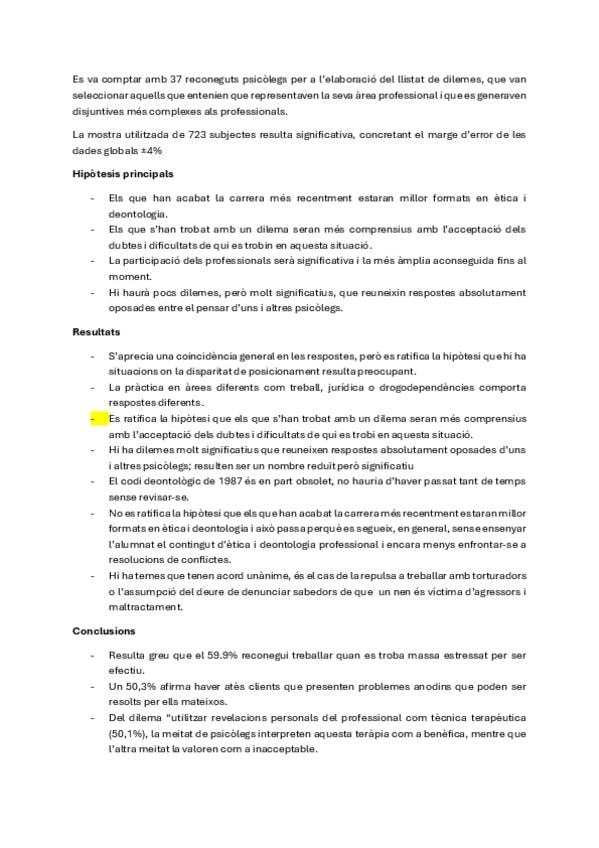 Es va comptar amb 37 reconeguts psicòlegs per a l'elaboració del llistat de dilemes, que van seleccionar aquells que entenien que representaven la seva àrea professional i que es generaven disjuntives més complexes als professionals.

La mostra utilitzada de 723 subjectes resulta significativa, concretant el marge d'error de les dades globals ±4%

Hipòtesis principals

- Els que han acabat la carrera més recentment estaran millor formats en ètica i deontologia.
- Els que s'han trobat amb un dilema seran més comprensius amb l'acceptació dels dubtes i dificultats de qui es trobin en aquesta situació.
- La participació dels professionals serà significativa i la més àmplia aconseguida fins al moment.
- Hi haurà pocs dilemes, però molt significatius, que reuneixin respostes absolutament oposades entre el pensar d'uns i altres psicòlegs.

Resultats

- S'aprecia una coincidència general en les respostes, però es ratifica la hipòtesi que hi ha situacions on la disparitat de posicionament resulta preocupant.
- La pràctica en àrees diferents com treball, jurídica o drogodependències comporta respostes diferents.
- Es ratifica la hipòtesi que els que s'han trobat amb un dilema seran més comprensius amb l'acceptació dels dubtes i dificultats de qui es trobi en aquesta situació.
- Hi ha dilemes molt significatius que reuneixen respostes absolutament oposades d'uns i altres psicòlegs; resulten ser un nombre reduït però significatiu
- El codi deontològic de 1987 és en part obsolet, no hauria d'haver passat tant de temps sense revisar-se.
- No es ratifica la hipòtesi que els que han acabat la carrera més recentment estaran millor formats en ètica i deontologia i això passa perquè es segueix, en general, sense ensenyar l'alumnat el contingut d'ètica i deontologia professional i encara menys enfrontar-se a resolucions de conflictes.
- Hi ha temes que tenen acord unànime, és el cas de la repulsa a treballar amb torturadors o l'assumpció del deure de denunciar sabedors de que un nen és víctima d'agressors i maltractament.

Conclusions

- Resulta greu que el 59.9% reconegui treballar quan es troba massa estressat per ser efectiu.
- Un 50,3% afirma haver atès clients que presenten problemes anodins que poden ser resolts per ells mateixos.
- Del dilema "utilitzar revelacions personals del professional com tècnica terapèutica (50,1%), la meitat de psicòlegs interpreten aquesta teràpia com a benèfica, mentre que l'altra meitat la valoren com a inacceptable.